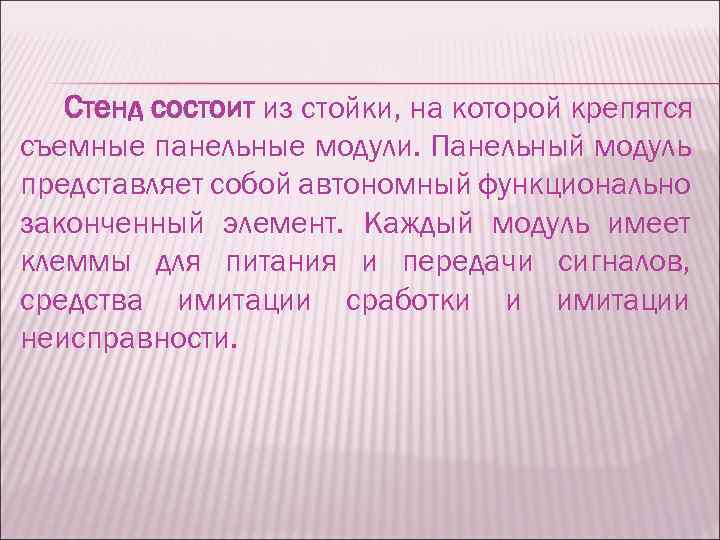 Стенд состоит из стойки, на которой крепятся съемные панельные модули. Панельный модуль представляет собой автономный функционально законченный элемент. Каждый модуль имеет клеммы для питания и передачи сигналов, средства имитации сработки и имитации неисправности.